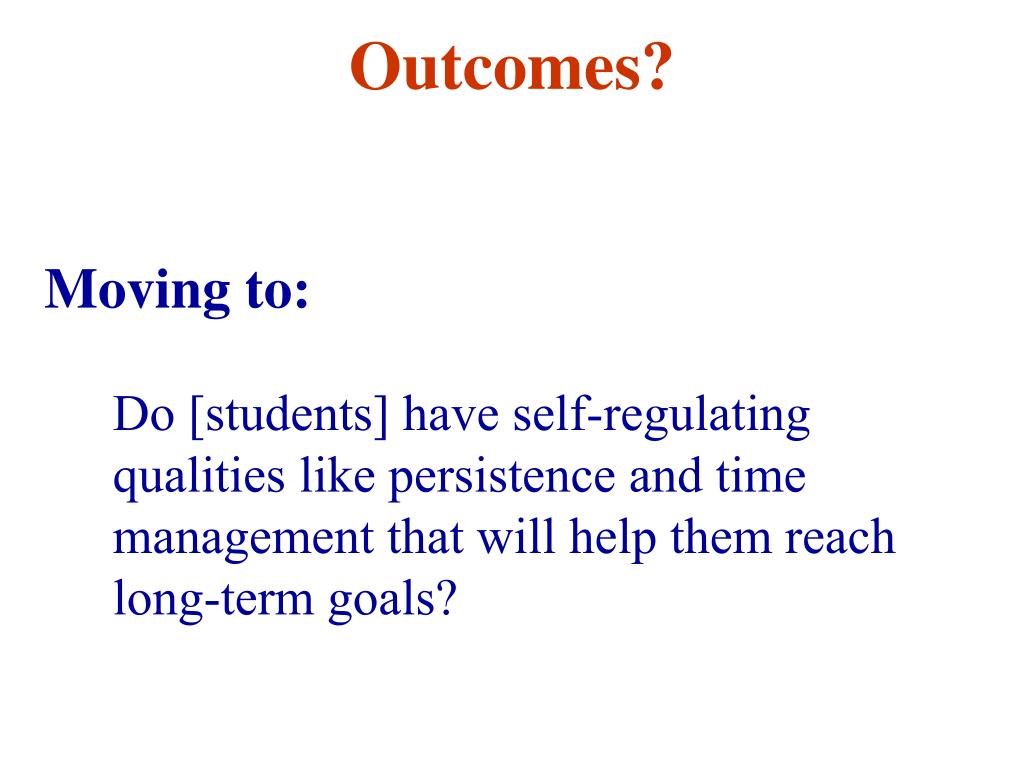 Outcomes?

Moving to:

Do [students] have self-regulating qualities like persistence and time management that will help them reach long-term goals?